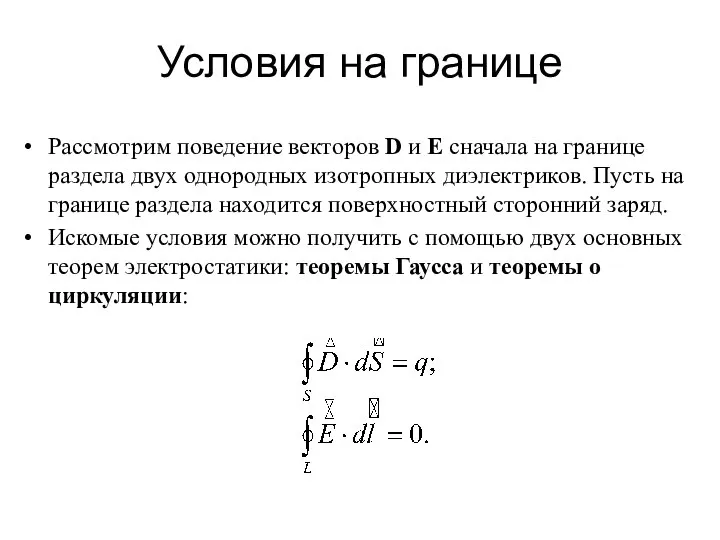 Условия на границе

• Рассмотрим поведение векторов **D** и **E** сначала на границе раздела двух однородных изотропных диэлектриков. Пусть на границе раздела находится поверхностный сторонний заряд.

• Искомые условия можно получить с помощью двух основных теорем электростатики: **теоремы Гаусса** и **теоремы о циркуляции**:

$\oint_S \vec{D} \cdot d\vec{S} = q;$

$\oint_L \vec{E} \cdot d\vec{l} = 0.$